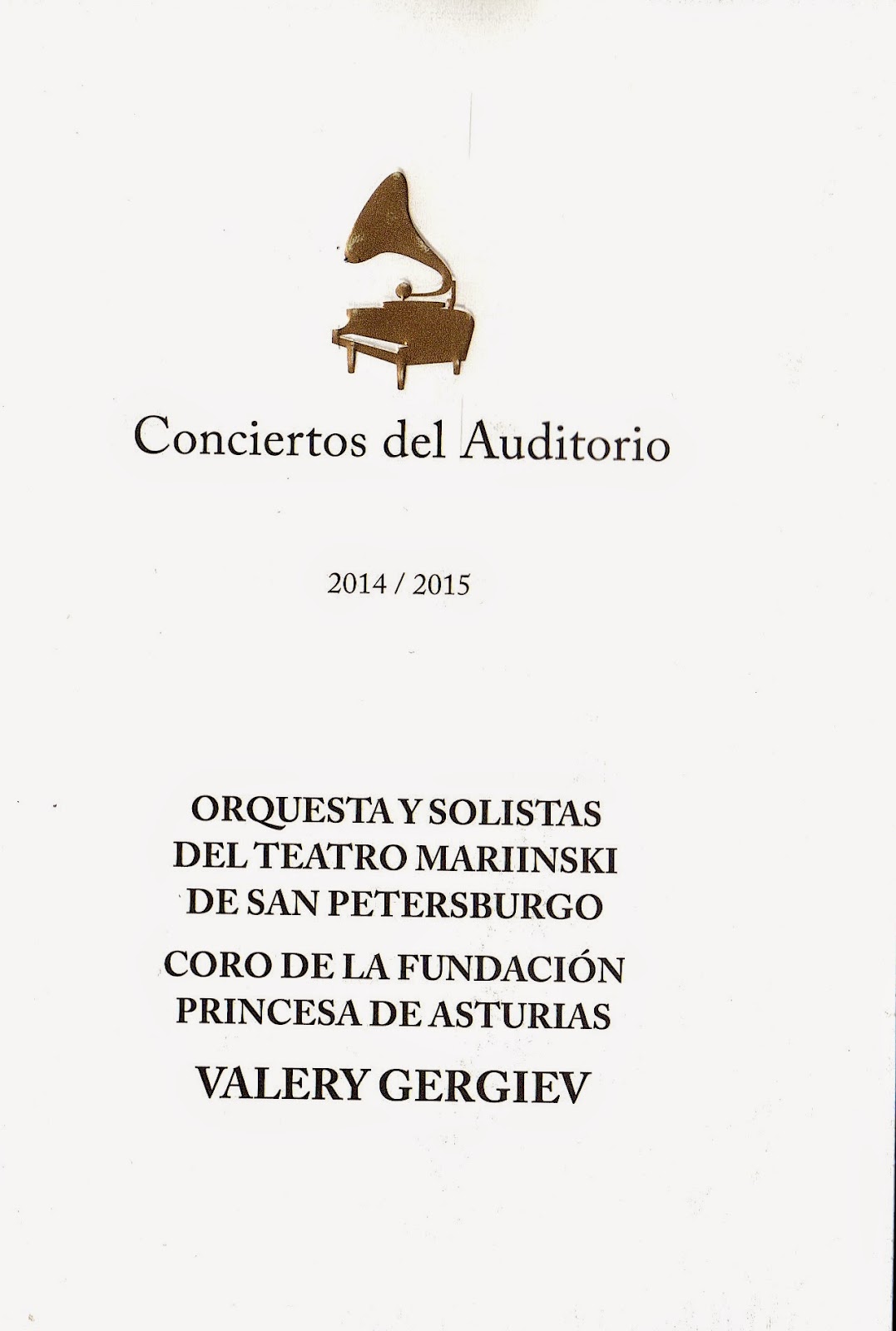 Conciertos del Auditorio

2014 / 2015

ORQUESTA Y SOLISTAS DEL TEATRO MARIINSKI DE SAN PETERSBURGO

CORO DE LA FUNDACIÓN PRINCESA DE ASTURIAS

VALERY GERGIEV